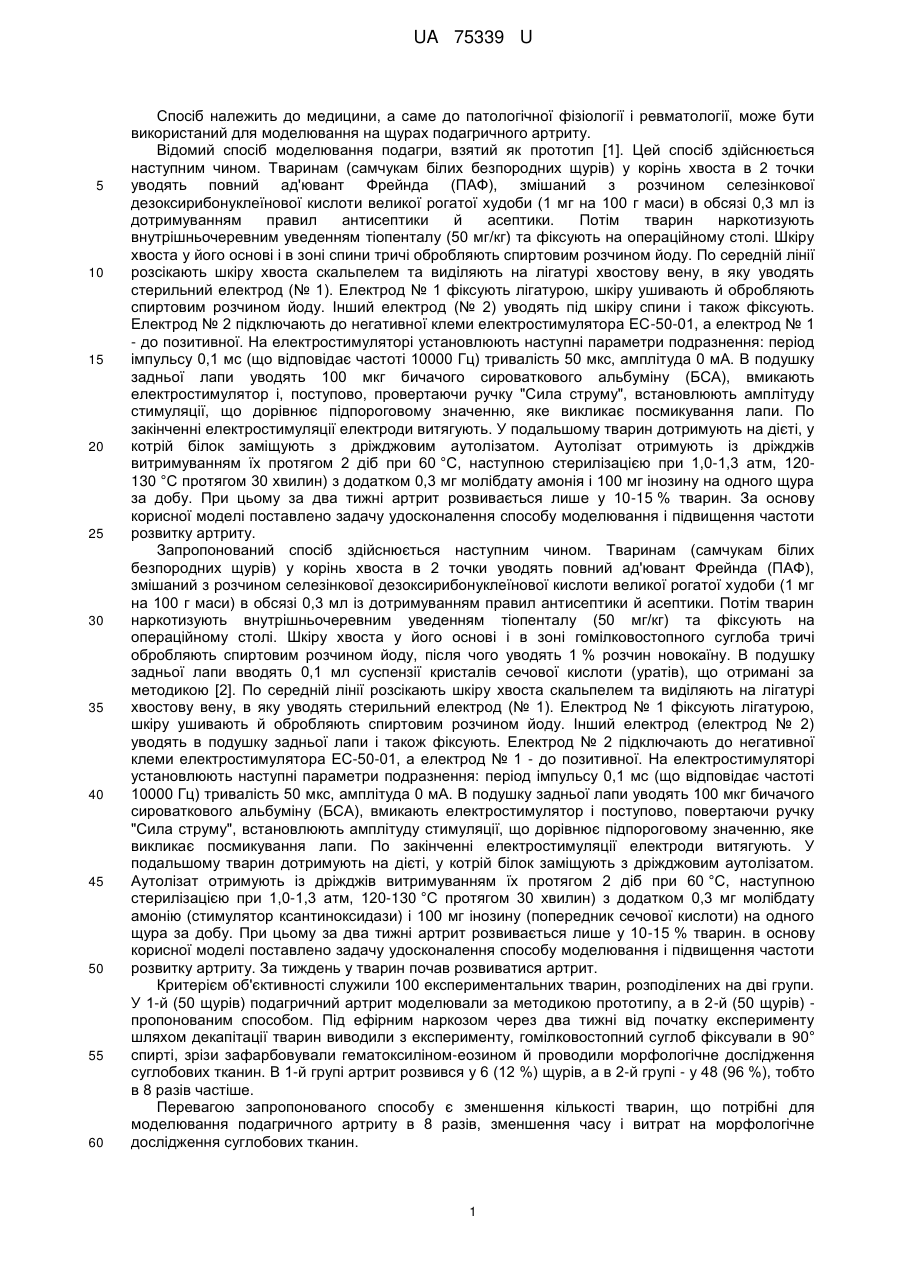 UA 75339 U

Спосіб належить до медицини, а саме до патологічної фізіології і ревматології, може бути використаний для моделювання на щурах подагричного артриту.

Відомий спосіб моделювання подагри, взятий як прототип [1]. Цей спосіб здійснюється наступним чином. Тваринам (самчукам білих безпородних щурів) у корінь хвоста в 2 точки уводять повний ад'ювант Фрейнда (ПАФ), змішаний з розчином селезінкової дезоксирибонуклеїнової кислоти великої рогатої худоби (1 мг на 100 г маси) в обсязі 0,3 мл із дотримуванням правил антисептики й асептики. Потім тварин наркотизують внутрішньочеревним уведенням тіопенталу (50 мг/кг) та фіксують на операційному столі. Шкіру хвоста у його основі і в зоні спини тричі обробляють спиртовим розчином йоду. По середній лінії розсікають шкіру хвоста скальпелем та виділяють на лігатурі хвостову вену, в яку уводять стерильний електрод (№ 1). Електрод № 1 фіксують лігатурою, шкіру ушивають й обробляють спиртовим розчином йоду. Інший електрод (№ 2) уводять під шкіру спини і також фіксують. Електрод № 2 підключають до негативної клеми електростимулятора ЕС-50-01, а електрод № 1 - до позитивної. На електростимуляторі установлюють наступні параметри подразнення: період імпульсу 0,1 мс (що відповідає частоті 10000 Гц) тривалість 50 мкс, амплітуда 0 мА. В подушку задньої лапи уводять 100 мкг бичачого сироваткового альбуміну (БСА), вмикають електростимулятор і, поступово, провертаючи ручку "Сила струму", встановлюють амплітуду стимуляції, що дорівнює підпороговому значенню, яке викликає посмикування лапи. По закінченні електростимуляції електроди витягують. У подальшому тварин дотримують на дієті, у котрій білок заміщують з дріжджовим аутолізатом. Аутолізат отримують із дріжджів витримуванням їх протягом 2 діб при 60 °С, наступною стерилізацією при 1,0-1,3 атм, 120-130 °С протягом 30 хвилин) з додатком 0,3 мг молібдату амонія і 100 мг інозину на одного щура за добу. При цьому за два тижні артрит розвивається лише у 10-15 % тварин. За основу корисної моделі поставлено задачу удосконалення способу моделювання і підвищення частоти розвитку артриту.

Запропонований спосіб здійснюється наступним чином. Тваринам (самчукам білих безпородних щурів) у корінь хвоста в 2 точки уводять повний ад'ювант Фрейнда (ПАФ), змішаний з розчином селезінкової дезоксирибонуклеїнової кислоти великої рогатої худоби (1 мг на 100 г маси) в обсязі 0,3 мл із дотримуванням правил антисептики й асептики. Потім тварин наркотизують внутрішньочеревним уведенням тіопенталу (50 мг/кг) та фіксують на операційному столі. Шкіру хвоста у його основі і в зоні гомілковостопного суглоба тричі обробляють спиртовим розчином йоду, після чого уводять 1 % розчин новокаїну. В подушку задньої лапи вводять 0,1 мл суспензії кристалів сечової кислоти (уратів), що отримані за методикою [2]. По середній лінії розсікають шкіру хвоста скальпелем та виділяють на лігатурі хвостову вену, в яку уводять стерильний електрод (№ 1). Електрод № 1 фіксують лігатурою, шкіру ушивають й обробляють спиртовим розчином йоду. Інший електрод (електрод № 2) уводять в подушку задньої лапи і також фіксують. Електрод № 2 підключають до негативної клеми електростимулятора ЕС-50-01, а електрод № 1 - до позитивної. На електростимуляторі установлюють наступні параметри подразнення: період імпульсу 0,1 мс (що відповідає частоті 10000 Гц) тривалість 50 мкс, амплітуда 0 мА. В подушку задньої лапи уводять 100 мкг бичачого сироваткового альбуміну (БСА), вмикають електростимулятор і поступово, повертаючи ручку "Сила струму", встановлюють амплітуду стимуляції, що дорівнює підпороговому значенню, яке викликає посмикування лапи. По закінченні електростимуляції електроди витягують. У подальшому тварин дотримують на дієті, у котрій білок заміщують з дріжджовим аутолізатом. Аутолізат отримують із дріжджів витримуванням їх протягом 2 діб при 60 °С, наступною стерилізацією при 1,0-1,3 атм, 120-130 °С протягом 30 хвилин) з додатком 0,3 мг молібдату амонію (стимулятор ксантиноксидази) і 100 мг інозину (попередник сечової кислоти) на одного щура за добу. При цьому за два тижні артрит розвивається лише у 10-15 % тварин. в основу корисної моделі поставлено задачу удосконалення способу моделювання і підвищення частоти розвитку артриту. За тиждень у тварин почав розвиватися артрит.

Критерієм об'єктивності служили 100 експериментальних тварин, розподілених на дві групи. У 1-й (50 щурів) подагричний артрит моделювали за методикою прототипу, а в 2-й (50 щурів) - пропонованим способом. Під ефірним наркозом через два тижні від початку експерименту шляхом декапітації тварин виводили з експерименту, гомілковостопний суглоб фіксували в 90° спирті, зрізи зафарбовували гематоксиліном-еозином й проводили морфологічне дослідження суглобових тканин. В 1-й групі артрит розвився у 6 (12 %) щурів, а в 2-й групі - у 48 (96 %), тобто в 8 разів частіше.

Перевагою запропонованого способу є зменшення кількості тварин, що потрібні для моделювання подагричного артриту в 8 разів, зменшення часу і витрат на морфологічне дослідження суглобових тканин.

5
10
15
20
25
30
35
40
45
50
55
60

1